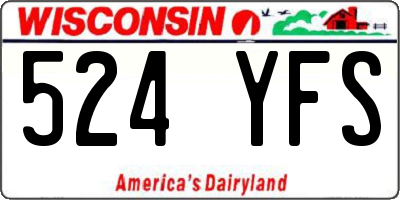 WISCONSIN

524 YFS

America's Dairyland